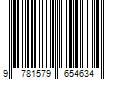 9 781579 654634